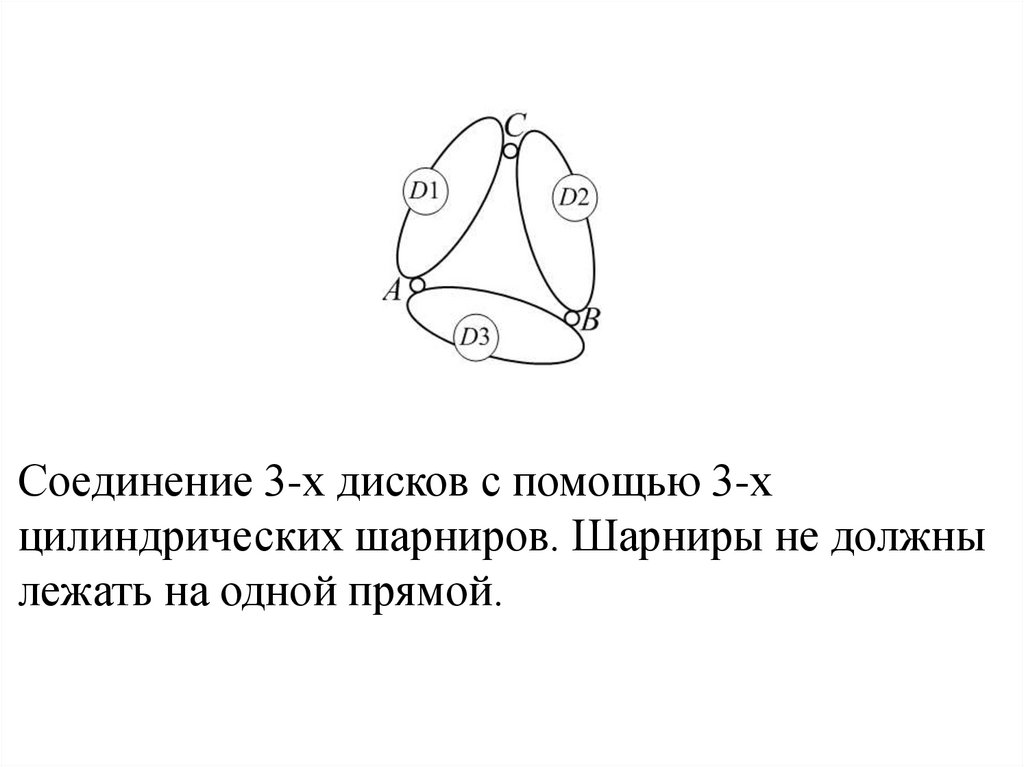 C
D1
D2
A
B
D3

Соединение 3-х дисков с помощью 3-х цилиндрических шарниров. Шарниры не должны лежать на одной прямой.